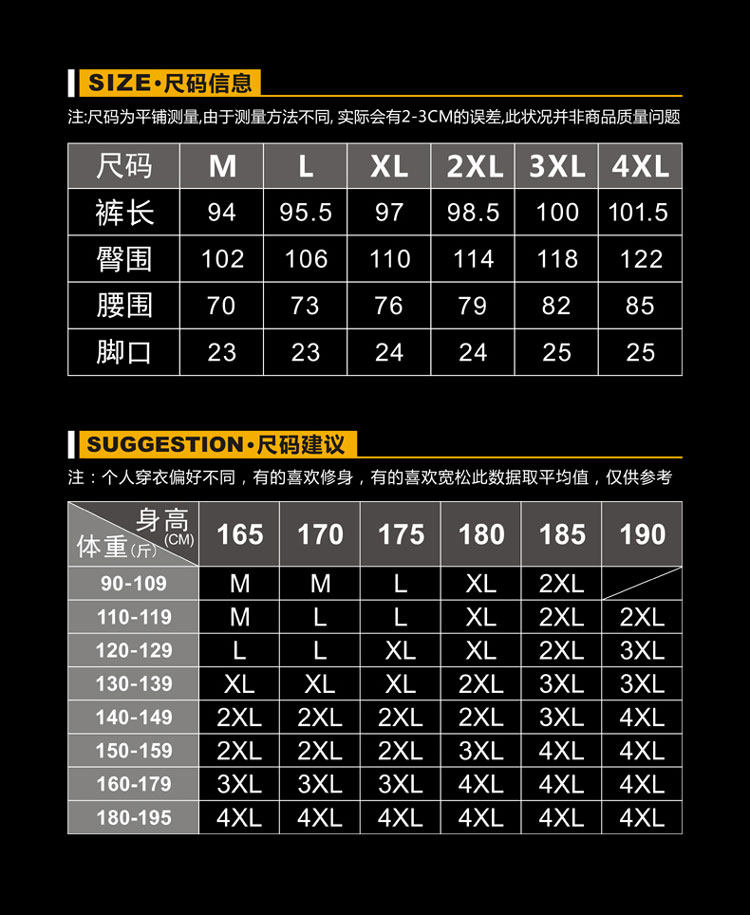 SIZE·尺码信息

注:尺码为平铺测量,由于测量方法不同, 实际会有2-3CM的误差,此状况并非商品质量问题

| 尺码 | M | L | XL | 2XL | 3XL | 4XL |
|---|---|---|---|---|---|---|
| 裤长 | 94 | 95.5 | 97 | 98.5 | 100 | 101.5 |
| 臀围 | 102 | 106 | 110 | 114 | 118 | 122 |
| 腰围 | 70 | 73 | 76 | 79 | 82 | 85 |
| 脚口 | 23 | 23 | 24 | 24 | 25 | 25 |

SUGGESTION·尺码建议

注：个人穿衣偏好不同，有的喜欢修身，有的喜欢宽松此数据取平均值，仅供参考

| 身高(CM) 体重(斤) | 165 | 170 | 175 | 180 | 185 | 190 |
|---|---|---|---|---|---|---|
| 90-109 | M | M | L | XL | 2XL | |
| 110-119 | M | L | L | XL | 2XL | 2XL |
| 120-129 | L | L | XL | XL | 2XL | 3XL |
| 130-139 | XL | XL | XL | 2XL | 3XL | 3XL |
| 140-149 | 2XL | 2XL | 2XL | 2XL | 3XL | 4XL |
| 150-159 | 2XL | 2XL | 2XL | 3XL | 4XL | 4XL |
| 160-179 | 3XL | 3XL | 3XL | 4XL | 4XL | 4XL |
| 180-195 | 4XL | 4XL | 4XL | 4XL | 4XL | 4XL |